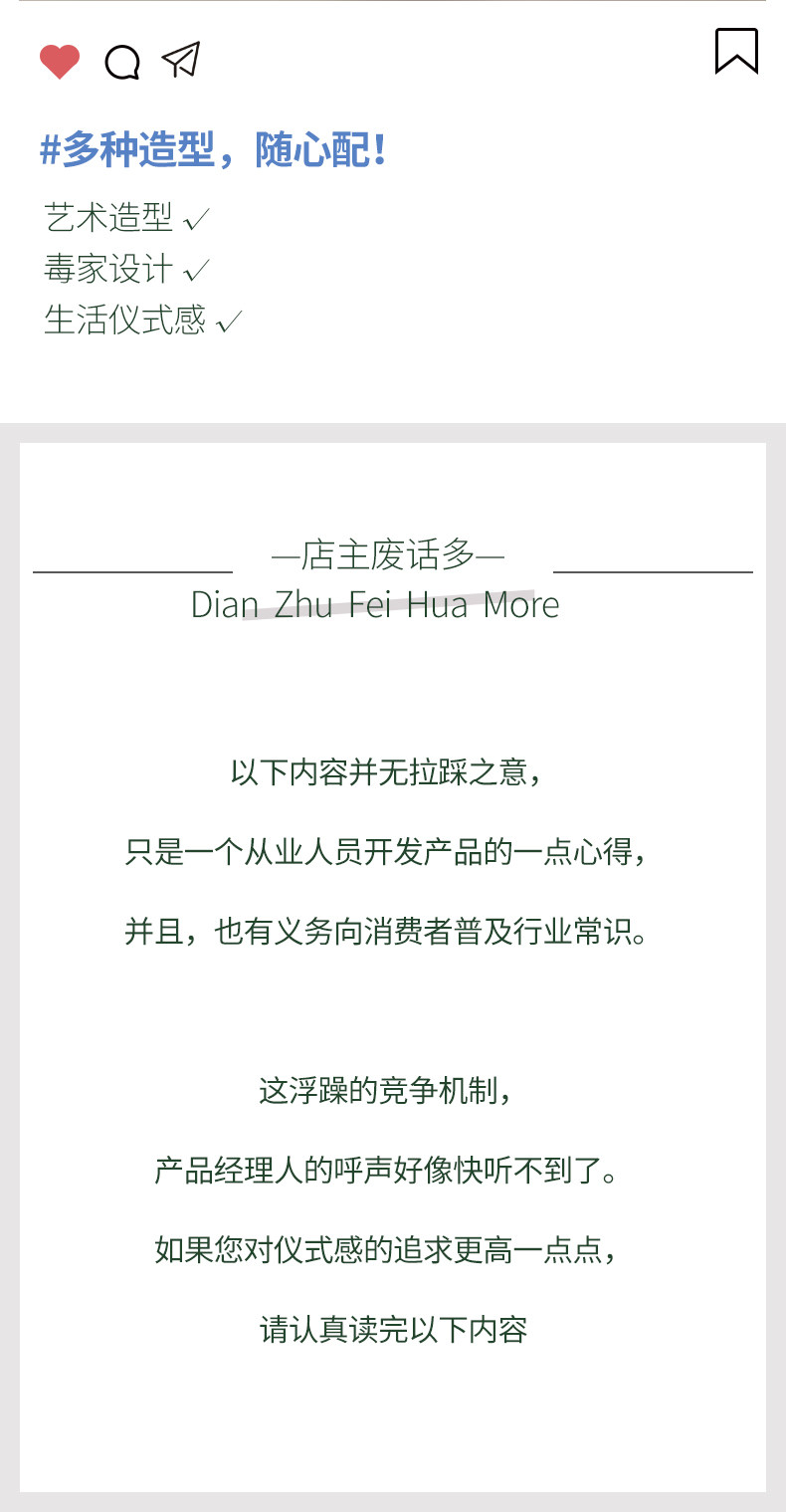 #多种造型，随心配！

艺术造型 ✓
毒家设计 ✓
生活仪式感 ✓

—店主废话多—
Dian Zhu Fei Hua More

以下内容并无拉踩之意，

只是一个从业人员开发产品的一点心得，

并且，也有义务向消费者普及行业常识。

这浮躁的竞争机制，

产品经理人的呼声好像快听不到了。

如果您对仪式感的追求更高一点点，

请认真读完以下内容